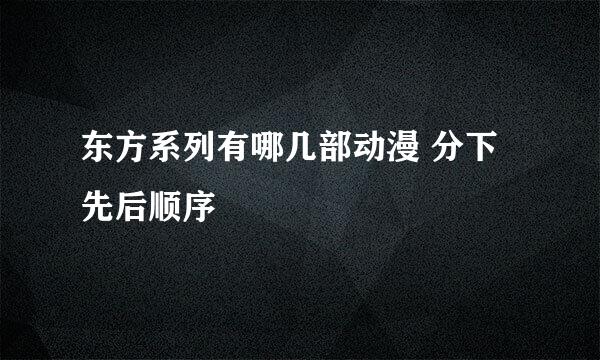 东方系列有哪几部动漫 分下先后顺序